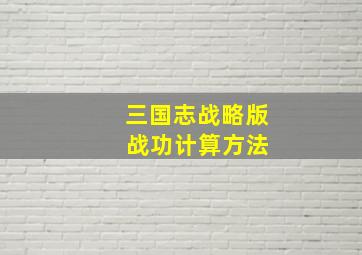 三国志战略版
战功计算方法